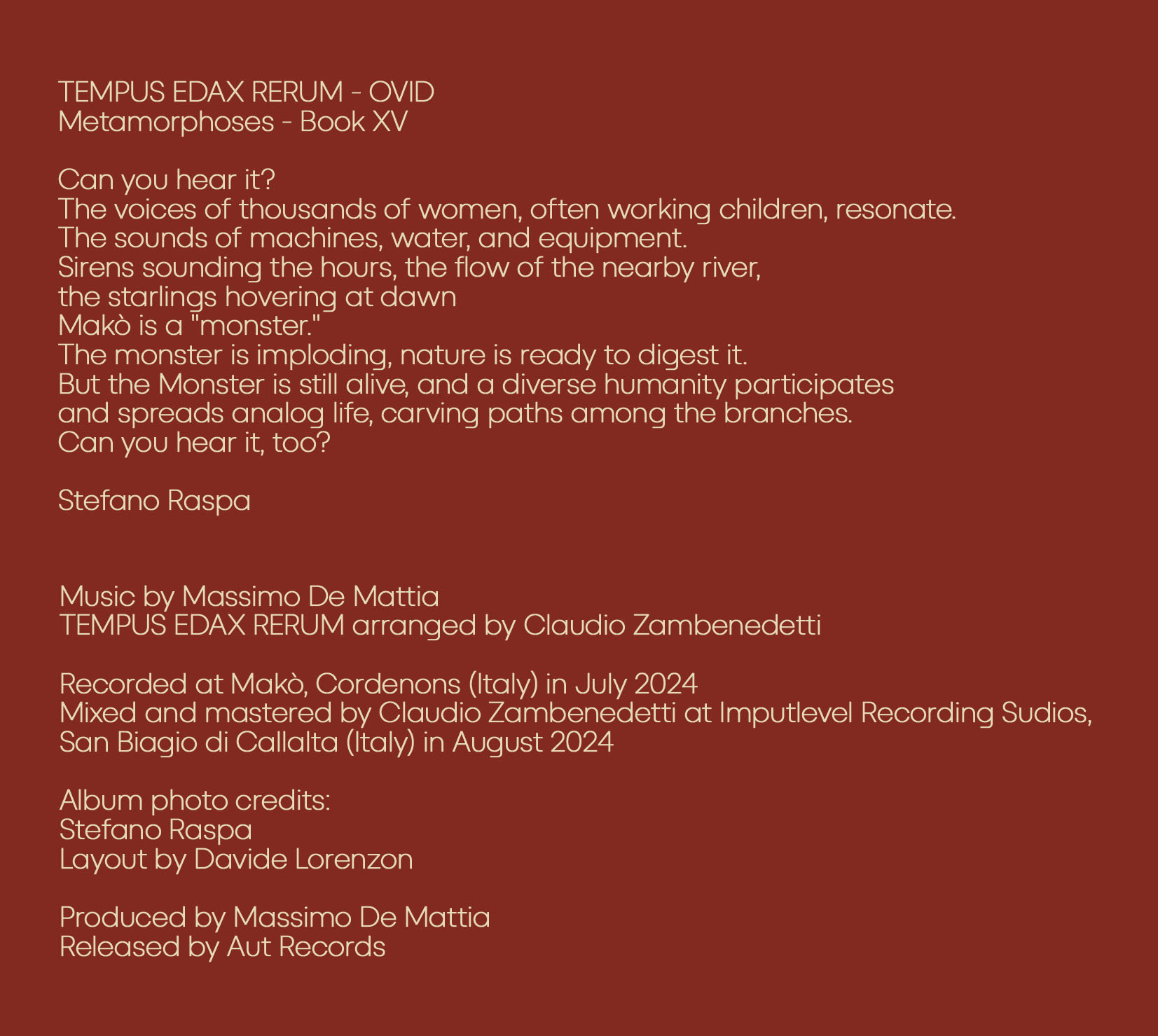 TEMPUS EDAX RERUM - OVID
Metamorphoses - Book XV

Can you hear it?
The voices of thousands of women, often working children, resonate.
The sounds of machines, water, and equipment.
Sirens sounding the hours, the flow of the nearby river,
the starlings hovering at dawn
Makò is a "monster."
The monster is imploding, nature is ready to digest it.
But the Monster is still alive, and a diverse humanity participates
and spreads analog life, carving paths among the branches.
Can you hear it, too?

Stefano Raspa

Music by Massimo De Mattia
TEMPUS EDAX RERUM arranged by Claudio Zambenedetti

Recorded at Makò, Cordenons (Italy) in July 2024
Mixed and mastered by Claudio Zambenedetti at Imputlevel Recording Sudios,
San Biagio di Callalta (Italy) in August 2024

Album photo credits:
Stefano Raspa
Layout by Davide Lorenzon

Produced by Massimo De Mattia
Released by Aut Records